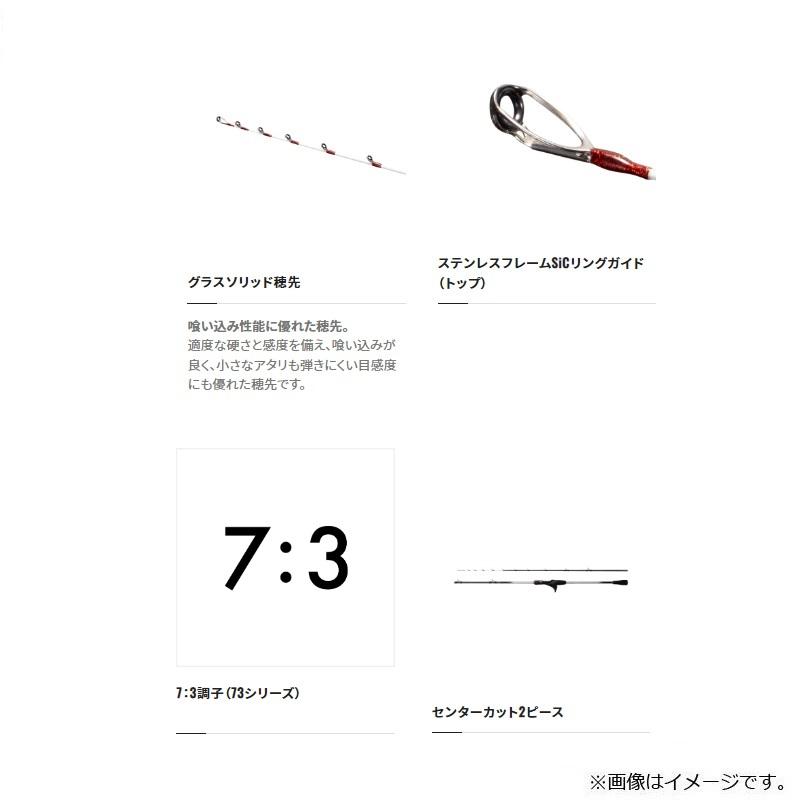 グラスソリッド穂先

喰い込み性能に優れた穂先。
適度な硬さと感度を備え、喰い込みが良く、小さなアタリも弾きにくい目感度にも優れた穂先です。

ステンレスフレームSiCリングガイド（トップ）

7:3

7:3調子（73シリーズ）

センターカット2ピース

※画像はイメージです。